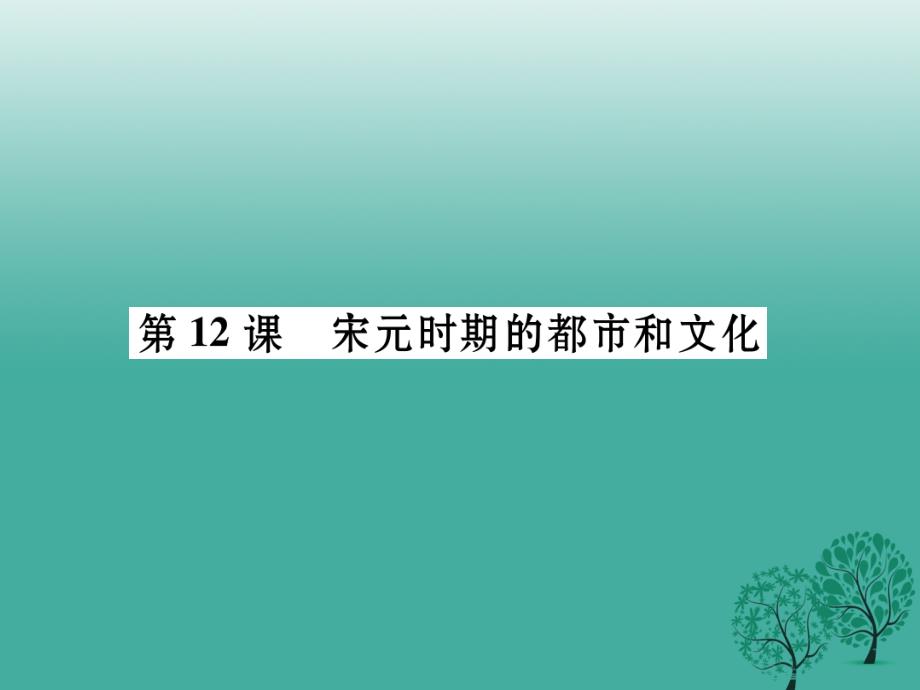 第 12 课　宋元时期的都市和文化